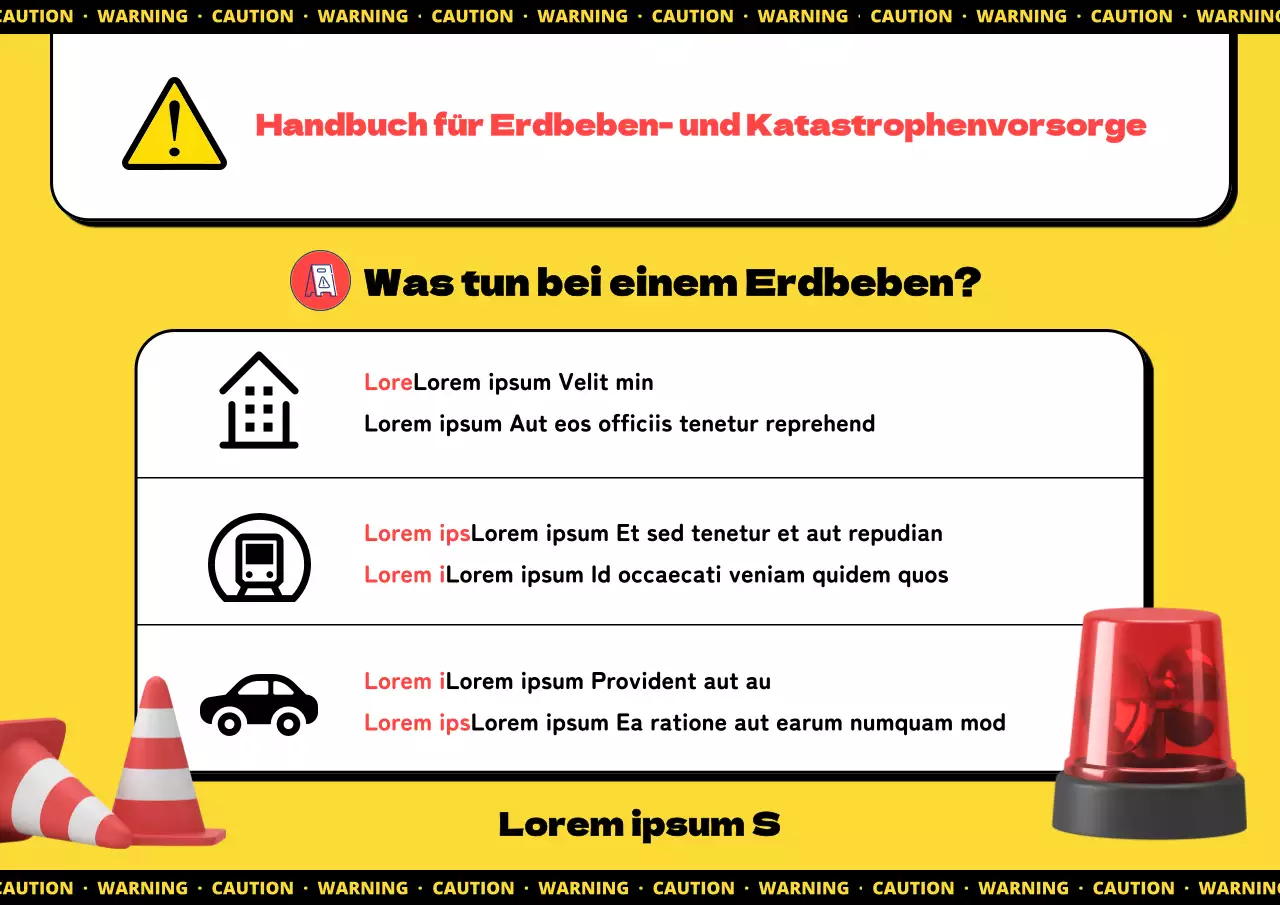 CAUTION · WARNING · CAUTION · WARNING · CAUTION · WARNING · CAUTION · WARNING · CAUTION · WARNING · CAUTION · WARNING

Handbuch für Erdbeben- und Katastrophenvorsorge

Was tun bei einem Erdbeben?

LoreLorem ipsum Velit min
Lorem ipsum Aut eos officiis tenetur reprehend

Lorem ipsLorem ipsum Et sed tenetur et aut repudian
Lorem iLorem ipsum Id occaecati veniam quidem quos

Lorem iLorem ipsum Provident aut au
Lorem ipsLorem ipsum Ea ratione aut earum numquam mod

Lorem ipsum S

CAUTION · WARNING · CAUTION · WARNING · CAUTION · WARNING · CAUTION · WARNING · CAUTION · WARNING · CAUTION · WARNING